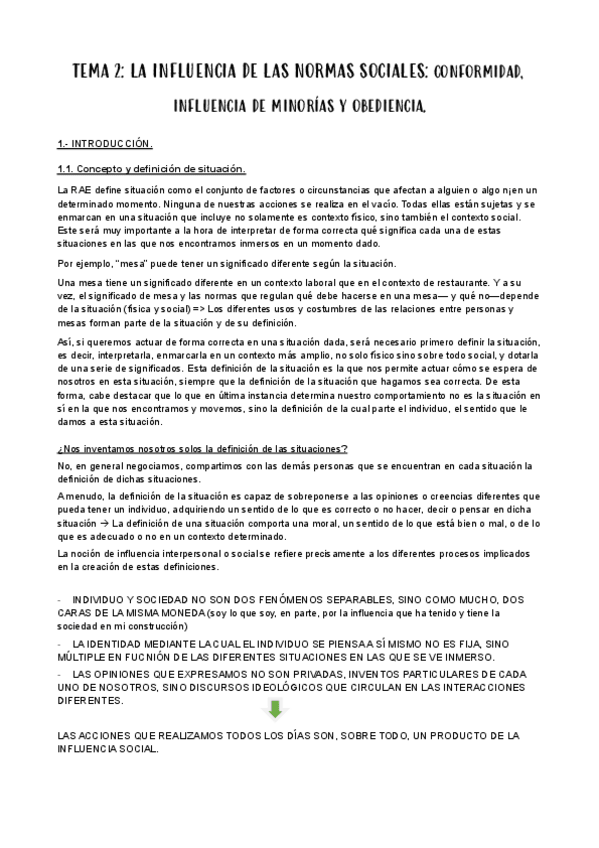 TEMA 2: LA INFLUENCIA DE LAS NORMAS SOCIALES: CONFORMIDAD, INFLUENCIA DE MINORÍAS Y OBEDIENCIA.

1.- INTRODUCCIÓN.

1.1. Concepto y definición de situación.

La RAE define situación como el conjunto de factores o circunstancias que afectan a alguien o algo n¡en un determinado momento. Ninguna de nuestras acciones se realiza en el vacío. Todas ellas están sujetas y se enmarcan en una situación que incluye no solamente es contexto físico, sino también el contexto social. Este será muy importante a la hora de interpretar de forma correcta qué significa cada una de estas situaciones en las que nos encontramos inmersos en un momento dado.

Por ejemplo, "mesa" puede tener un significado diferente según la situación.

Una mesa tiene un significado diferente en un contexto laboral que en el contexto de restaurante. Y a su vez, el significado de mesa y las normas que regulan qué debe hacerse en una mesa— y qué no—depende de la situación (física y social) => Los diferentes usos y costumbres de las relaciones entre personas y mesas forman parte de la situación y de su definición.

Así, si queremos actuar de forma correcta en una situación dada, será necesario primero definir la situación, es decir, interpretarla, enmarcarla en un contexto más amplio, no solo físico sino sobre todo social, y dotarla de una serie de significados. Esta definición de la situación es la que nos permite actuar cómo se espera de nosotros en esta situación, siempre que la definición de la situación que hagamos sea correcta. De esta forma, cabe destacar que lo que en última instancia determina nuestro comportamiento no es la situación en sí en la que nos encontramos y movemos, sino la definición de la cual parte el individuo, el sentido que le damos a esta situación.

¿Nos inventamos nosotros solos la definición de las situaciones?

No, en general negociamos, compartimos con las demás personas que se encuentran en cada situación la definición de dichas situaciones.

A menudo, la definición de la situación es capaz de sobreponerse a las opiniones o creencias diferentes que pueda tener un individuo, adquiriendo un sentido de lo que es correcto o no hacer, decir o pensar en dicha situación → La definición de una situación comporta una moral, un sentido de lo que está bien o mal, o de lo que es adecuado o no en un contexto determinado.

La noción de influencia interpersonal o social se refiere precisamente a los diferentes procesos implicados en la creación de estas definiciones.

- INDIVIDUO Y SOCIEDAD NO SON DOS FENÓMENOS SEPARABLES, SINO COMO MUCHO, DOS CARAS DE LA MISMA MONEDA (soy lo que soy, en parte, por la influencia que ha tenido y tiene la sociedad en mi construcción)

- LA IDENTIDAD MEDIANTE LA CUAL EL INDIVIDUO SE PIENSA A SÍ MISMO NO ES FIJA, SINO MÚLTIPLE EN FUCNIÓN DE LAS DIFERENTES SITUACIONES EN LAS QUE SE VE INMERSO.

- LAS OPINIONES QUE EXPRESAMOS NO SON PRIVADAS, INVENTOS PARTICULARES DE CADA UNO DE NOSOTROS, SINO DISCURSOS IDEOLÓGICOS QUE CIRCULAN EN LAS INTERACCIONES DIFERENTES.

LAS ACCIONES QUE REALIZAMOS TODOS LOS DÍAS SON, SOBRE TODO, UN PRODUCTO DE LA INFLUENCIA SOCIAL.